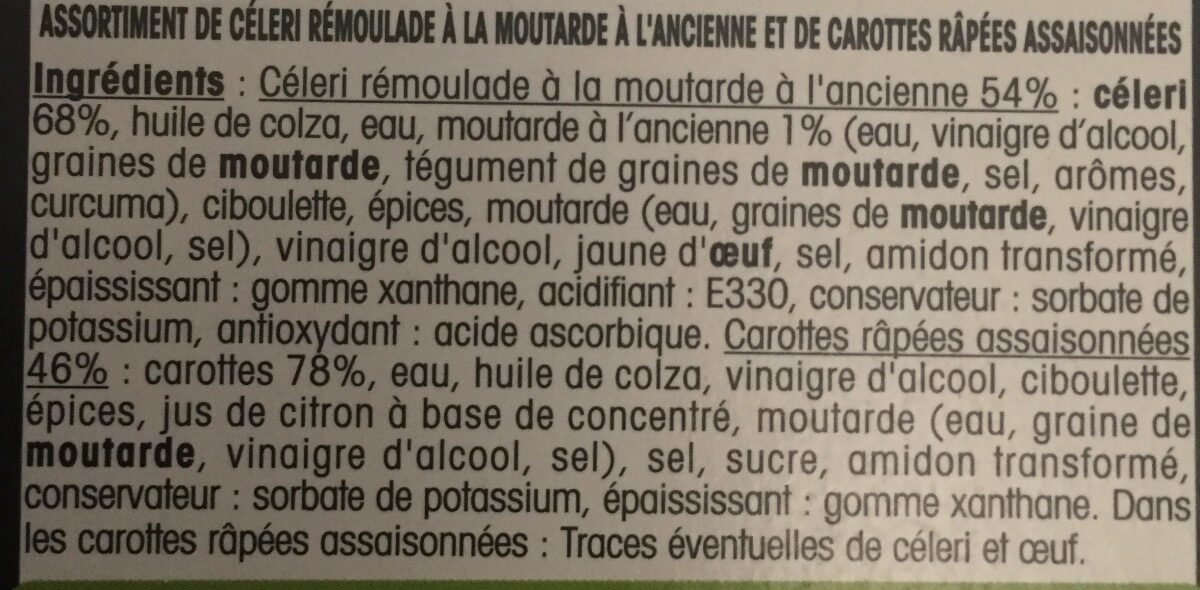 ASSORTIMENT DE CÉLERI RÉMOULADE À LA MOUTARDE À L'ANCIENNE ET DE CAROTTES RÂPÉES ASSAISONNÉES

Ingrédients : Céleri rémoulade à la moutarde à l'ancienne 54% : céleri 68%, huile de colza, eau, moutarde à l'ancienne 1% (eau, vinaigre d'alcool, graines de moutarde, tégument de graines de moutarde, sel, arômes, curcuma), ciboulette, épices, moutarde (eau, graines de moutarde, vinaigre d'alcool, sel), vinaigre d'alcool, jaune d'œuf, sel, amidon transformé, épaississant : gomme xanthane, acidifiant : E330, conservateur : sorbate de potassium, antioxydant : acide ascorbique. Carottes râpées assaisonnées 46% : carottes 78%, eau, huile de colza, vinaigre d'alcool, ciboulette, épices, jus de citron à base de concentré, moutarde (eau, graine de moutarde, vinaigre d'alcool, sel), sel, sucre, amidon transformé, conservateur : sorbate de potassium, épaississant : gomme xanthane. Dans les carottes râpées assaisonnées : Traces éventuelles de céleri et œuf.